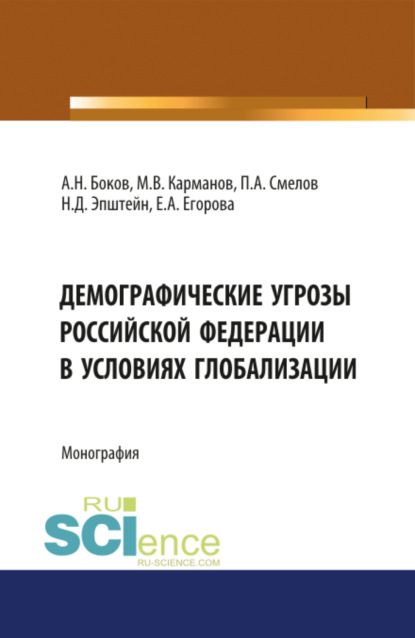 А.Н. Боков, М.В. Карманов, П.А. Смелов
Н.Д. Эпштейн, Е.А. Егорова

ДЕМОГРАФИЧЕСКИЕ УГРОЗЫ РОССИЙСКОЙ ФЕДЕРАЦИИ В УСЛОВИЯХ ГЛОБАЛИЗАЦИИ

Монография

RU
SCIence
RU-SCIENCE.COM